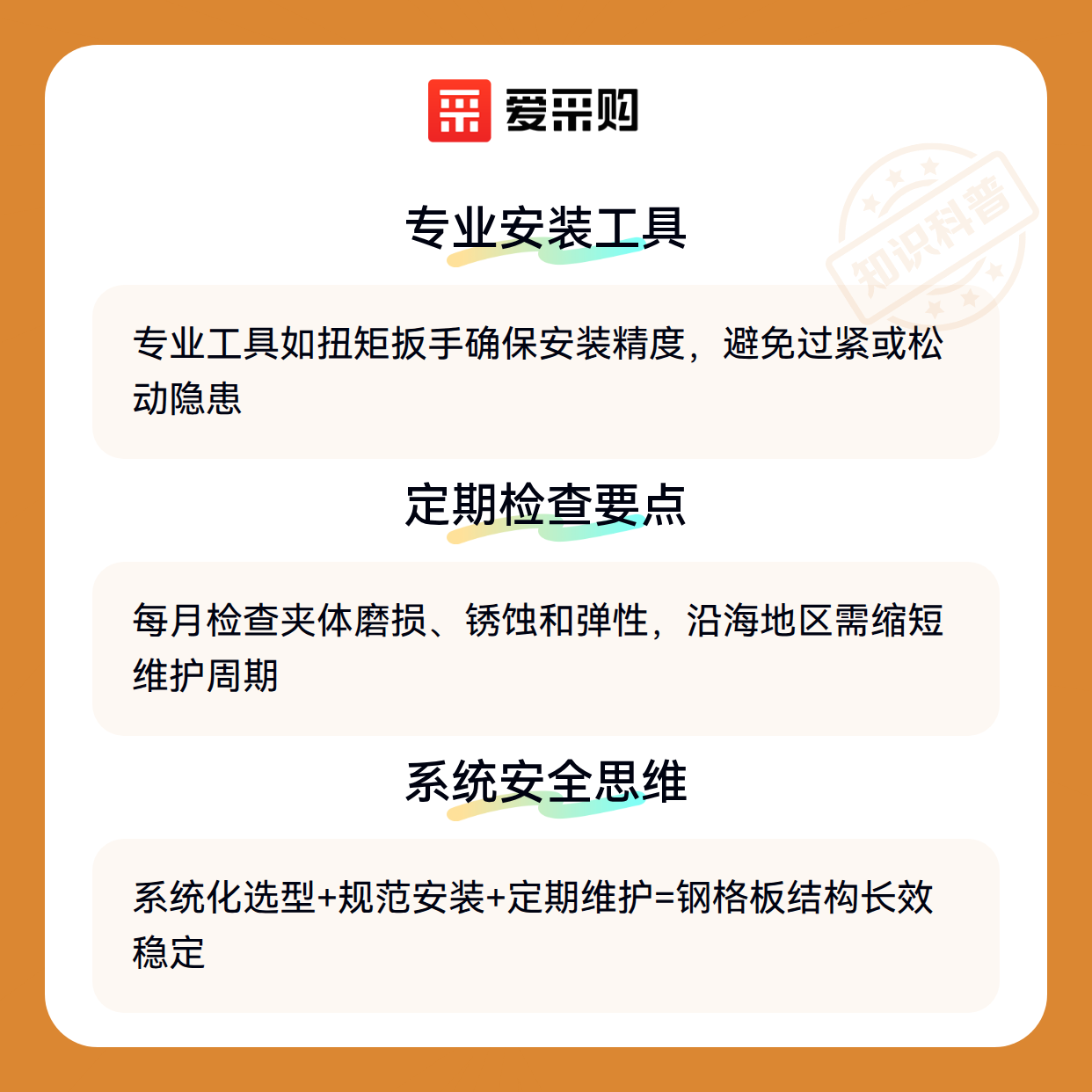 爱采购

专业安装工具

专业工具如扭矩扳手确保安装精度，避免过紧或松动隐患

定期检查要点

每月检查夹体磨损、锈蚀和弹性，沿海地区需缩短维护周期

系统安全思维

系统化选型+规范安装+定期维护=钢格板结构长效稳定

知识科普